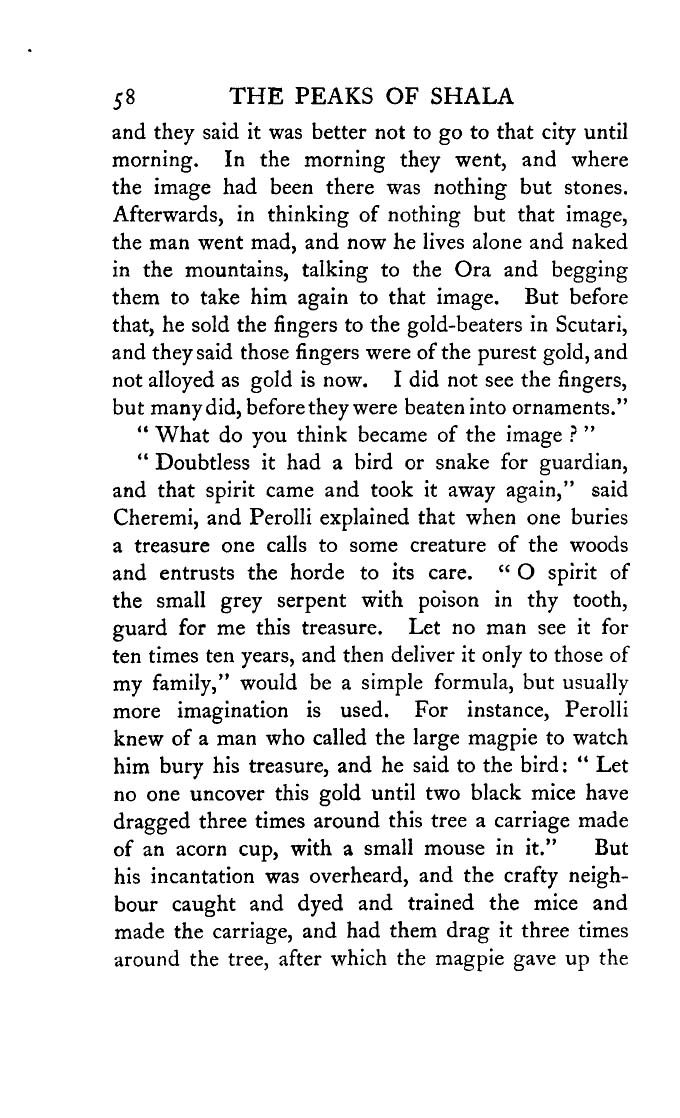 58 THE PEAKS OF SHALA

and they said it was better not to go to that city until morning. In the morning they went, and where the image had been there was nothing but stones. Afterwards, in thinking of nothing but that image, the man went mad, and now he lives alone and naked in the mountains, talking to the Ora and begging them to take him again to that image. But before that, he sold the fingers to the gold-beaters in Scutari, and they said those fingers were of the purest gold, and not alloyed as gold is now. I did not see the fingers, but many did, before they were beaten into ornaments."

"What do you think became of the image?"

"Doubtless it had a bird or snake for guardian, and that spirit came and took it away again," said Cheremi, and Perolli explained that when one buries a treasure one calls to some creature of the woods and entrusts the horde to its care. "O spirit of the small grey serpent with poison in thy tooth, guard for me this treasure. Let no man see it for ten times ten years, and then deliver it only to those of my family," would be a simple formula, but usually more imagination is used. For instance, Perolli knew of a man who called the large magpie to watch him bury his treasure, and he said to the bird: "Let no one uncover this gold until two black mice have dragged three times around this tree a carriage made of an acorn cup, with a small mouse in it." But his incantation was overheard, and the crafty neighbour caught and dyed and trained the mice and made the carriage, and had them drag it three times around the tree, after which the magpie gave up the